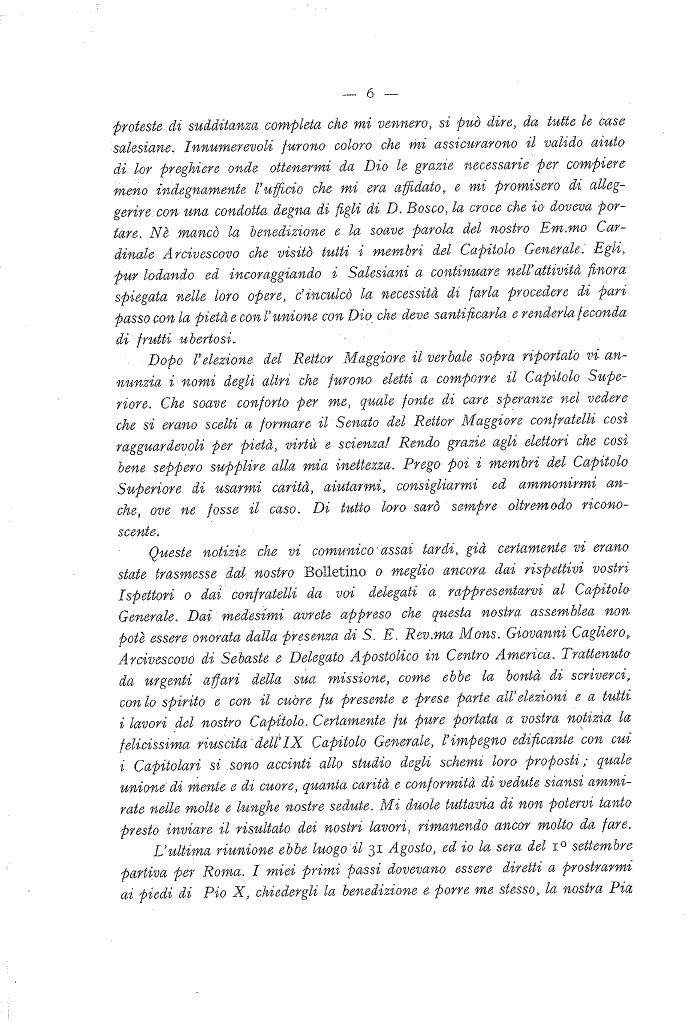 — 6 —

proteste di sudditanza completa che mi vennero, si può dire, da tutte le case salesiane. Innumerevoli furono coloro che mi assicurarono il valido aiuto di lor preghiere onde ottenermi da Dio le grazie necessarie per compiere meno indegnamente l'ufficio che mi era affidato, e mi promisero di alleggerire con una condotta degna di figli di D. Bosco, la croce che io doveva portare. Nè mancò la benedizione e la soave parola del nostro Em.mo Cardinale Arcivescovo che visitò tutti i membri del Capitolo Generale. Egli, pur lodando ed incoraggiando i Salesiani a continuare nell'attività finora spiegata nelle loro opere, c'inculcò la necessità di farla procedere di pari passo con la pietà e con l'unione con Dio che deve santificarla e renderla feconda di frutti ubertosi.

Dopo l'elezione del Rettor Maggiore il verbale sopra riportato vi annunzia i nomi degli altri che furono eletti a comporre il Capitolo Superiore. Che soave conforto per me, quale fonte di care speranze nel vedere che si erano scelti a formare il Senato del Rettor Maggiore confratelli così ragguardevoli per pietà, virtù e scienza! Rendo grazie agli elettori che così bene seppero supplire alla mia inettezza. Prego poi i membri del Capitolo Superiore di usarmi carità, aiutarmi, consigliarmi ed ammonirmi anche, ove ne fosse il caso. Di tutto loro sarò sempre oltremodo riconoscente.

Queste notizie che vi comunico assai tardi, già certamente vi erano state trasmesse dal nostro Bolletino o meglio ancora dai rispettivi vostri Ispettori o dai confratelli da voi delegati a rappresentarvi al Capitolo Generale. Dai medesimi avrete appreso che questa nostra assemblea non potè essere onorata dalla presenza di S. E. Rev.ma Mons. Giovanni Cagliero, Arcivescovo di Sebaste e Delegato Apostolico in Centro America. Trattenuto da urgenti affari della sua missione, come ebbe la bontà di scriverci, con lo spirito e con il cuore fu presente e prese parte all'elezioni e a tutti i lavori del nostro Capitolo. Certamente fu pure portata a vostra notizia la felicissima riuscita dell'IX Capitolo Generale, l'impegno edificante con cui i Capitolari si sono accinti allo studio degli schemi loro proposti; quale unione di mente e di cuore, quanta carità e conformità di vedute siansi ammirate nelle molte e lunghe nostre sedute. Mi duole tuttavia di non potervi tanto presto inviare il risultato dei nostri lavori, rimanendo ancor molto da fare.

L'ultima riunione ebbe luogo il 31 Agosto, ed io la sera del 1° settembre partiva per Roma. I miei primi passi dovevano essere diretti a prostrarmi ai piedi di Pio X, chiedergli la benedizione e porre me stesso, la nostra Pia